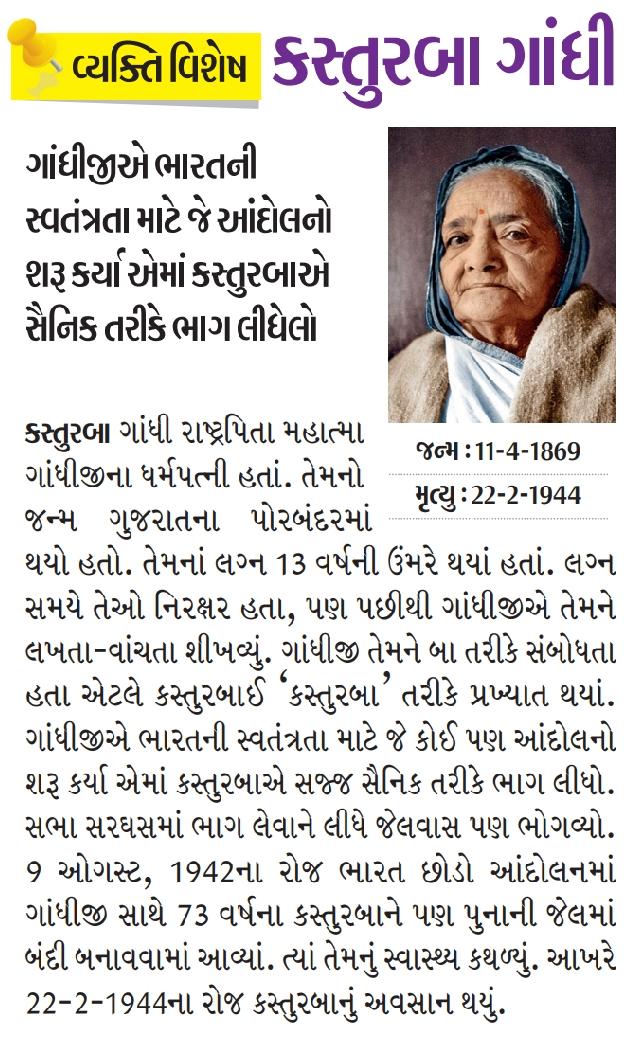 વ્યક્તિ વિશેષ કસ્તુરબા ગાંધી

ગાંધીજીએ ભારતની સ્વતંત્રતા માટે જે આંદોલનો શરૂ કર્યા એમાં કસ્તુરબાએ સૈનિક તરીકે ભાગ લીધેલો

જન્મ : 11-4-1869

મૃત્યુ : 22-2-1944

કસ્તુરબા ગાંધી રાષ્ટ્રપિતા મહાત્મા ગાંધીજીના ધર્મપત્ની હતાં. તેમનો જન્મ ગુજરાતના પોરબંદરમાં થયો હતો. તેમનાં લગ્ન 13 વર્ષની ઉંમરે થયાં હતાં. લગ્ન સમયે તેઓ નિરક્ષર હતા, પણ પછીથી ગાંધીજીએ તેમને લખતા-વાંચતા શીખવ્યું. ગાંધીજી તેમને બા તરીકે સંબોધતા હતા એટલે કસ્તુરબાઈ 'કસ્તુરબા' તરીકે પ્રખ્યાત થયાં. ગાંધીજીએ ભારતની સ્વતંત્રતા માટે જે કોઈ પણ આંદોલનો શરૂ કર્યા એમાં કસ્તુરબાએ સજ્જ સૈનિક તરીકે ભાગ લીધો. સભા સરઘસમાં ભાગ લેવાને લીધે જેલવાસ પણ ભોગવ્યો. 9 ઓગસ્ટ, 1942ના રોજ ભારત છોડો આંદોલનમાં ગાંધીજી સાથે 73 વર્ષના કસ્તુરબાને પણ પુનાની જેલમાં બંદી બનાવવામાં આવ્યાં. ત્યાં તેમનું સ્વાસ્થ્ય કથળ્યું. આખરે 22-2-1944ના રોજ કસ્તુરબાનું અવસાન થયું.